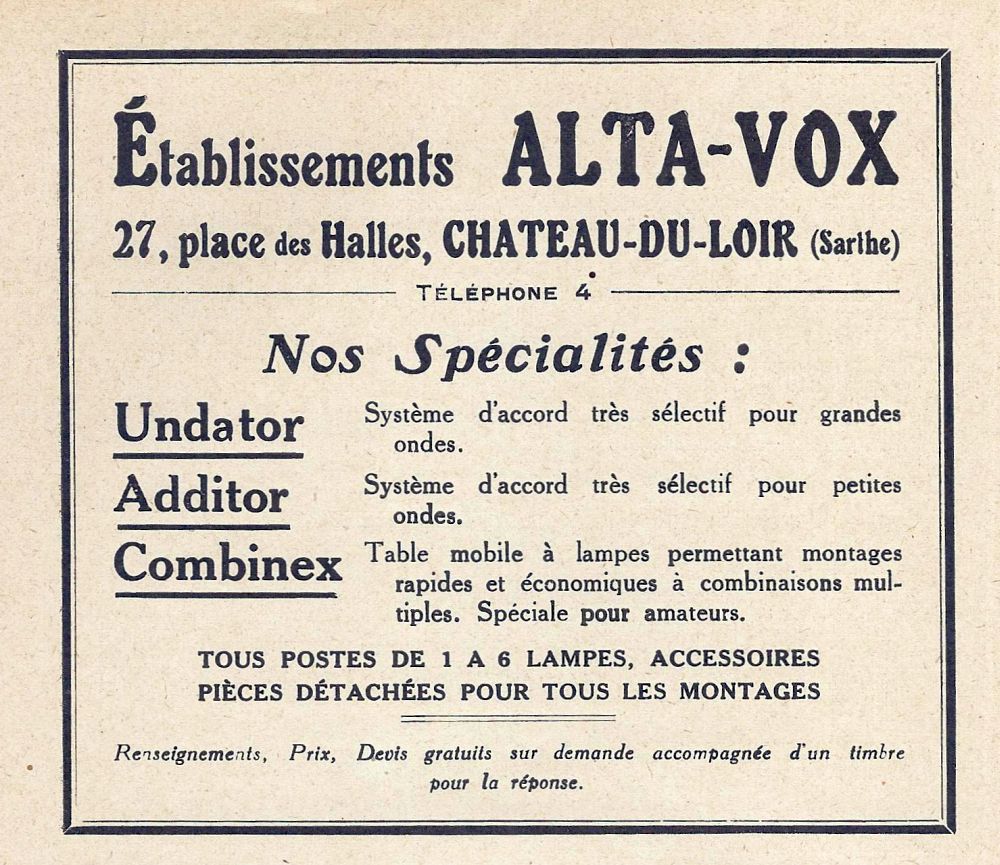 Établissements ALTA-VOX

27, place des Halles, CHATEAU-DU-LOIR (Sarthe)

TÉLÉPHONE 4

Nos Spécialités :

Undator Système d'accord très sélectif pour grandes ondes.

Additor Système d'accord très sélectif pour petites ondes.

Combinex Table mobile à lampes permettant montages rapides et économiques à combinaisons multiples. Spéciale pour amateurs.

TOUS POSTES DE 1 A 6 LAMPES, ACCESSOIRES
PIÈCES DÉTACHÉES POUR TOUS LES MONTAGES

Renseignements, Prix, Devis gratuits sur demande accompagnée d'un timbre pour la réponse.